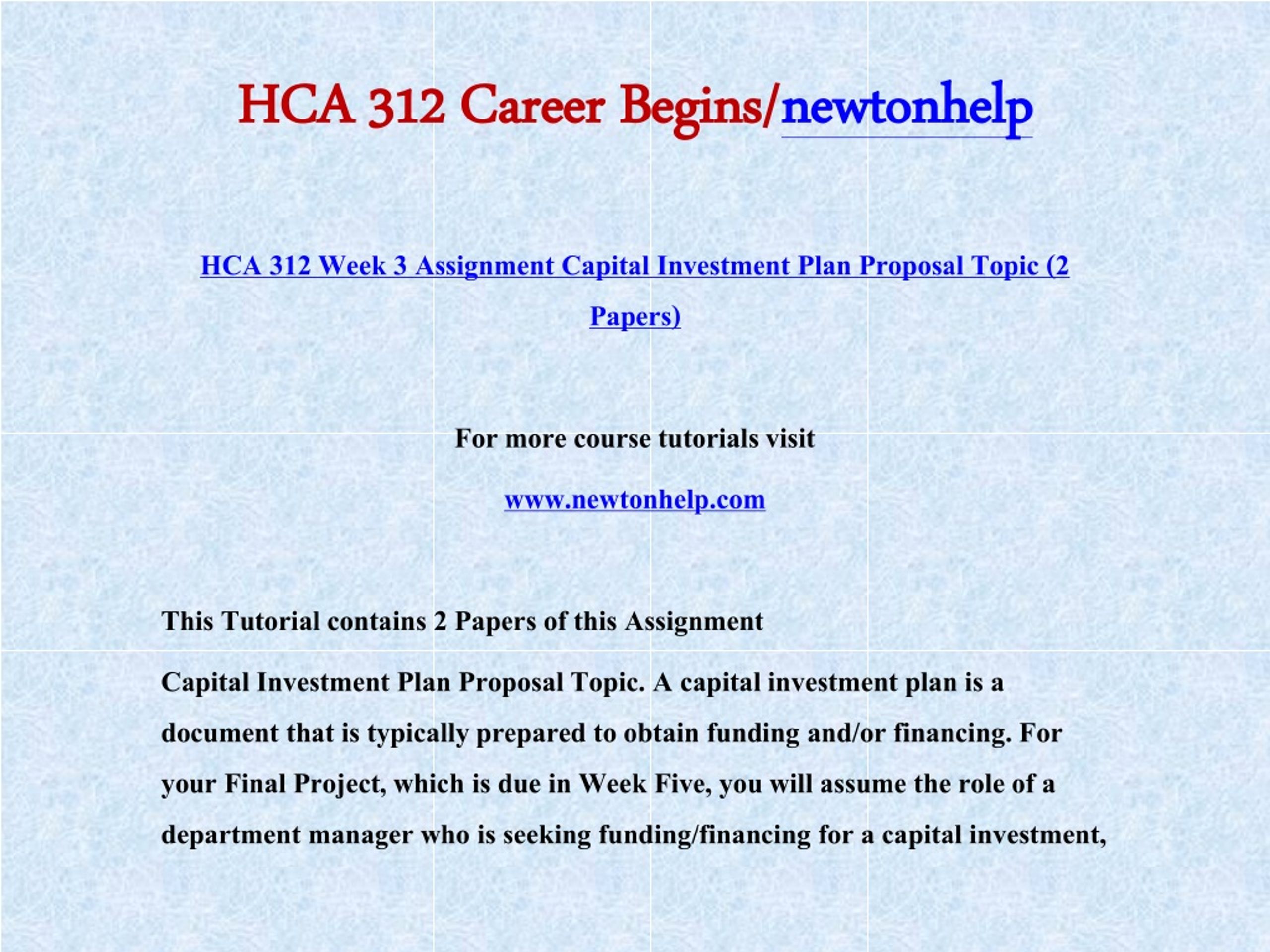 HCA 312 Career Begins/newtonhelp

HCA 312 Week 3 Assignment Capital Investment Plan Proposal Topic (2 Papers)

For more course tutorials visit

www.newtonhelp.com

This Tutorial contains 2 Papers of this Assignment

Capital Investment Plan Proposal Topic. A capital investment plan is a document that is typically prepared to obtain funding and/or financing. For your Final Project, which is due in Week Five, you will assume the role of a department manager who is seeking funding/financing for a capital investment,